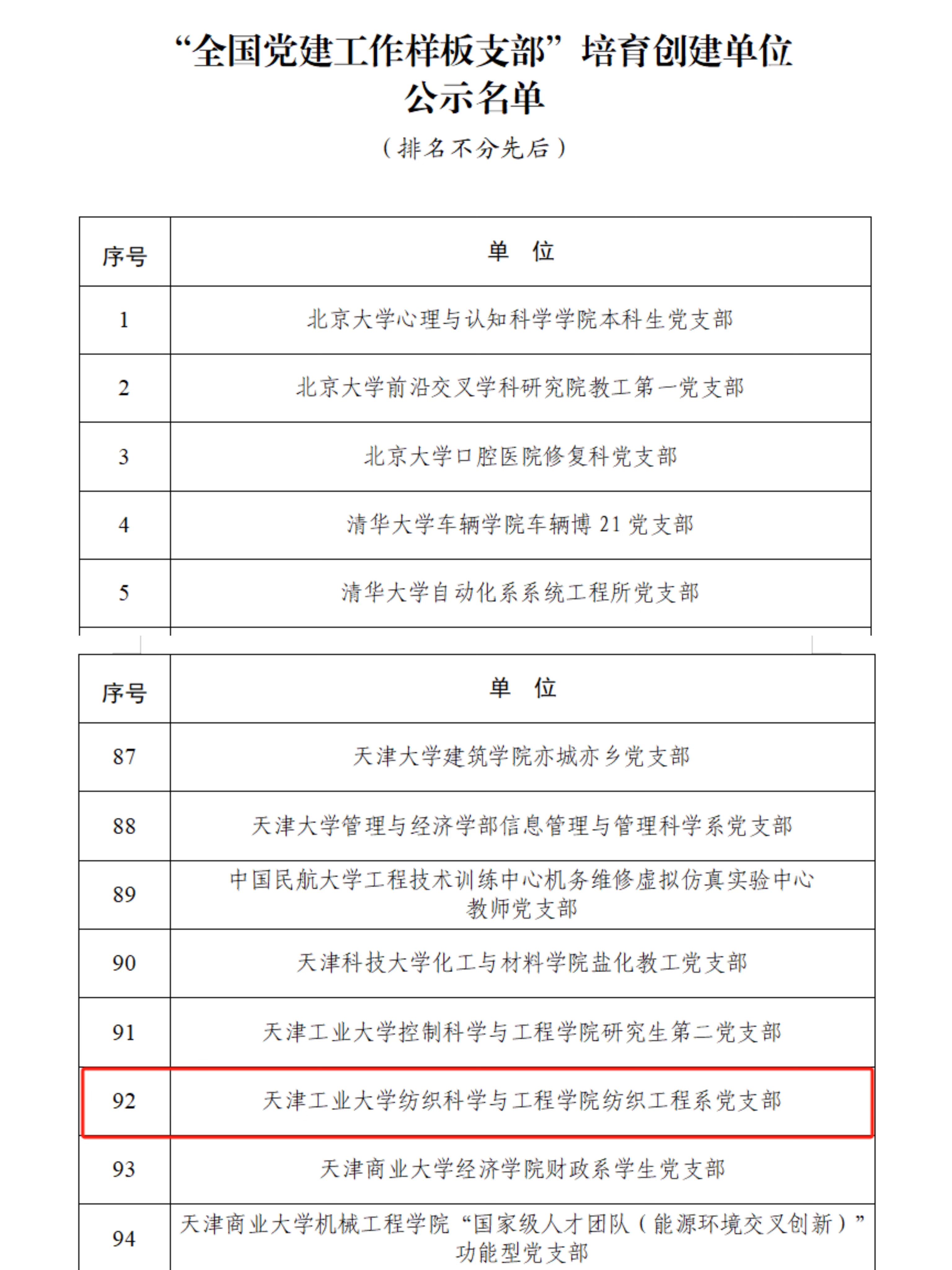 “全国党建工作样板支部”培育创建单位公示名单

（排名不分先后）

| 序号 | 单 位 |
|---|---|
| 1 | 北京大学心理与认知科学学院本科生党支部 |
| 2 | 北京大学前沿交叉学科研究院教工第一党支部 |
| 3 | 北京大学口腔医院修复科党支部 |
| 4 | 清华大学车辆学院车辆博 21 党支部 |
| 5 | 清华大学自动化系系统工程所党支部 |

| 序号 | 单 位 |
|---|---|
| 87 | 天津大学建筑学院亦城亦乡党支部 |
| 88 | 天津大学管理与经济学部信息管理与管理科学系党支部 |
| 89 | 中国民航大学工程技术训练中心机务维修虚拟仿真实验中心教师党支部 |
| 90 | 天津科技大学化工与材料学院盐化教工党支部 |
| 91 | 天津工业大学控制科学与工程学院研究生第二党支部 |
| 92 | 天津工业大学纺织科学与工程学院纺织工程系党支部 |
| 93 | 天津商业大学经济学院财政系学生党支部 |
| 94 | 天津商业大学机械工程学院“国家级人才团队（能源环境交叉创新）”功能型党支部 |